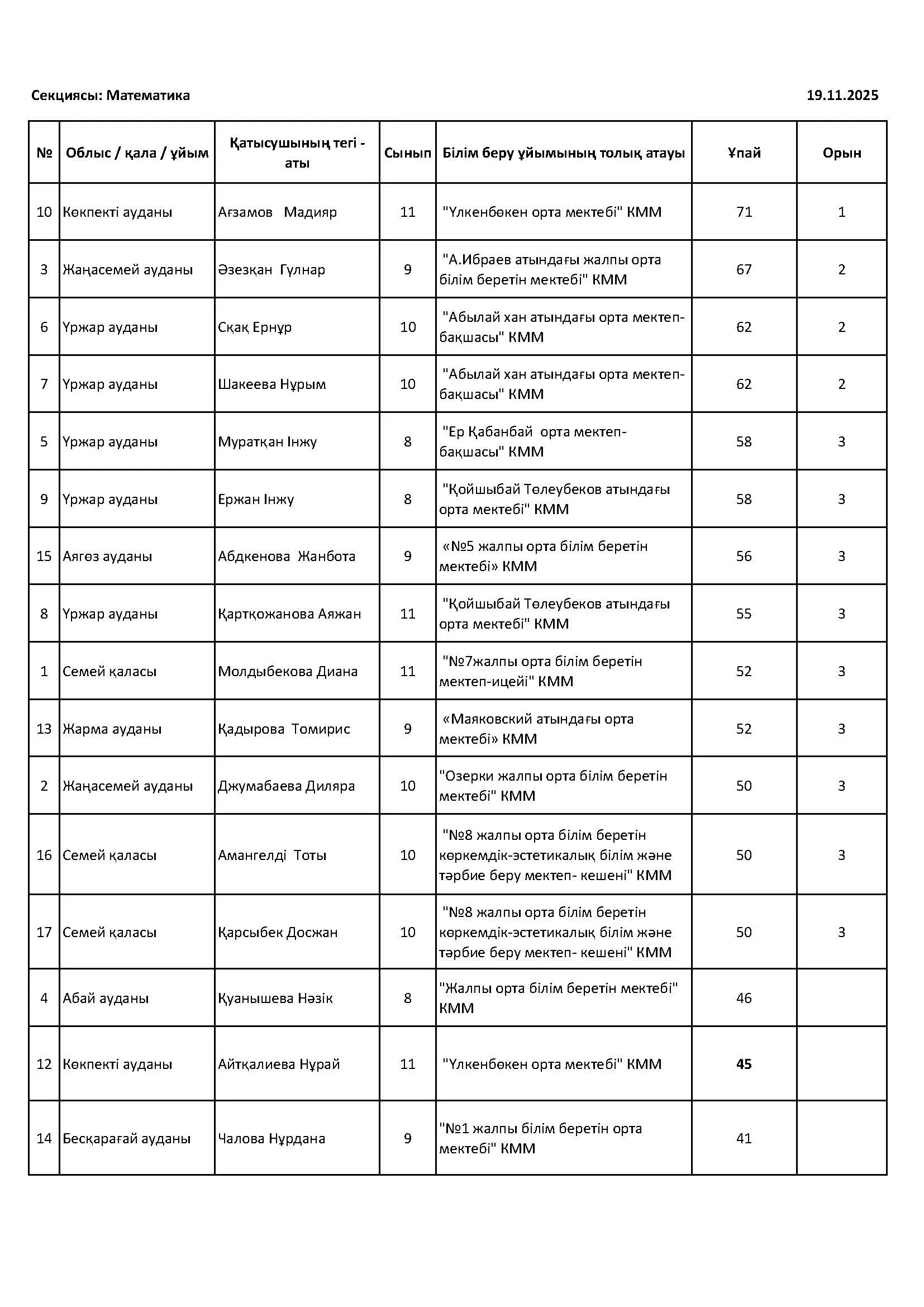 Секциясы: Математика 19.11.2025

| № | Облыс / қала / ұйым | Қатысушының тегі - аты | Сынып | Білім беру ұйымының толық атауы | Ұпай | Орын |
|---|---|---|---|---|---|---|
| 10 | Көкпекті ауданы | Ағзамов Мадияр | 11 | "Үлкенбөкен орта мектебі" КММ | 71 | 1 |
| 3 | Жаңасемей ауданы | Әзезқан Гүлнар | 9 | "А.Ибраев атындағы жалпы орта білім беретін мектебі" КММ | 67 | 2 |
| 6 | Үржар ауданы | Сқақ Ернұр | 10 | "Абылай хан атындағы орта мектеп-бақшасы" КММ | 62 | 2 |
| 7 | Үржар ауданы | Шакеева Нұрым | 10 | "Абылай хан атындағы орта мектеп-бақшасы" КММ | 62 | 2 |
| 5 | Үржар ауданы | Муратқан Інжу | 8 | "Ер Қабанбай орта мектеп-бақшасы" КММ | 58 | 3 |
| 9 | Үржар ауданы | Ержан Інжу | 8 | "Қойшыбай Төлеубеков атындағы орта мектебі" КММ | 58 | 3 |
| 15 | Аягөз ауданы | Абдкенова Жанбота | 9 | «№5 жалпы орта білім беретін мектебі» КММ | 56 | 3 |
| 8 | Үржар ауданы | Қартқожанова Аяжан | 11 | "Қойшыбай Төлеубеков атындағы орта мектебі" КММ | 55 | 3 |
| 1 | Семей қаласы | Молдыбекова Диана | 11 | "№7жалпы орта білім беретін мектеп-ицейі" КММ | 52 | 3 |
| 13 | Жарма ауданы | Қадырова Томирис | 9 | «Маяковский атындағы орта мектебі» КММ | 52 | 3 |
| 2 | Жаңасемей ауданы | Джумабаева Диляра | 10 | "Озерки жалпы орта білім беретін мектебі" КММ | 50 | 3 |
| 16 | Семей қаласы | Амангелді Тоты | 10 | "№8 жалпы орта білім беретін көркемдік-эстетикалық білім және тәрбие беру мектеп- кешені" КММ | 50 | 3 |
| 17 | Семей қаласы | Қарсыбек Досжан | 10 | "№8 жалпы орта білім беретін көркемдік-эстетикалық білім және тәрбие беру мектеп- кешені" КММ | 50 | 3 |
| 4 | Абай ауданы | Қуанышева Нәзік | 8 | "Жалпы орта білім беретін мектебі" КММ | 46 | |
| 12 | Көкпекті ауданы | Айтқалиева Нұрай | 11 | "Үлкенбөкен орта мектебі" КММ | 45 | |
| 14 | Бесқарағай ауданы | Чалова Нұрдана | 9 | "№1 жалпы білім беретін орта мектебі" КММ | 41 | |